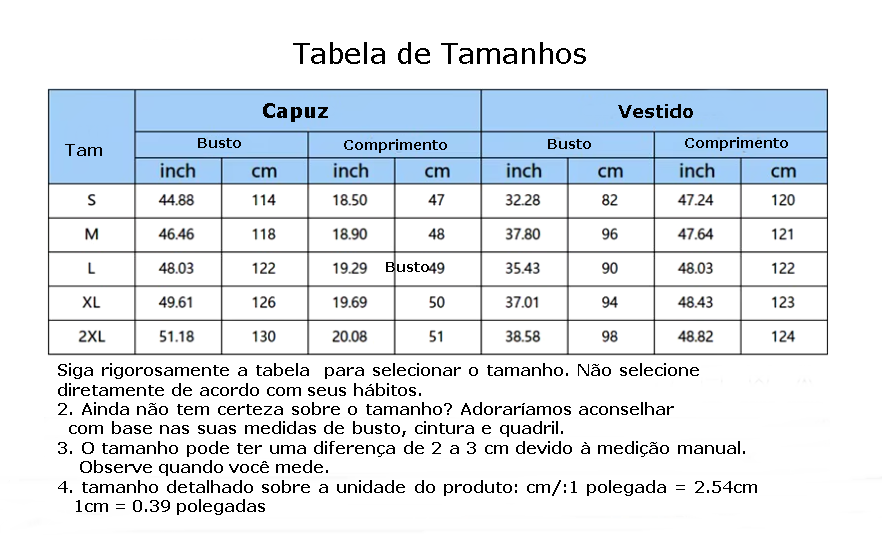 Tabela de Tamanhos

| Tam | Capuz | | | | Vestido | | | |
|---|---|---|---|---|---|---|---|---|
| | Busto | | Comprimento | | Busto | | Comprimento | |
| | inch | cm | inch | cm | inch | cm | inch | cm |
| S | 44.88 | 114 | 18.50 | 47 | 32.28 | 82 | 47.24 | 120 |
| M | 46.46 | 118 | 18.90 | 48 | 37.80 | 96 | 47.64 | 121 |
| L | 48.03 | 122 | 19.29 | Busto49 | 35.43 | 90 | 48.03 | 122 |
| XL | 49.61 | 126 | 19.69 | 50 | 37.01 | 94 | 48.43 | 123 |
| 2XL | 51.18 | 130 | 20.08 | 51 | 38.58 | 98 | 48.82 | 124 |

Siga rigorosamente a tabela para selecionar o tamanho. Não selecione diretamente de acordo com seus hábitos.
2. Ainda não tem certeza sobre o tamanho? Adoraríamos aconselhar com base nas suas medidas de busto, cintura e quadril.
3. O tamanho pode ter uma diferença de 2 a 3 cm devido à medição manual. Observe quando você mede.
4. tamanho detalhado sobre a unidade do produto: cm/:1 polegada = 2.54cm 1cm = 0.39 polegadas